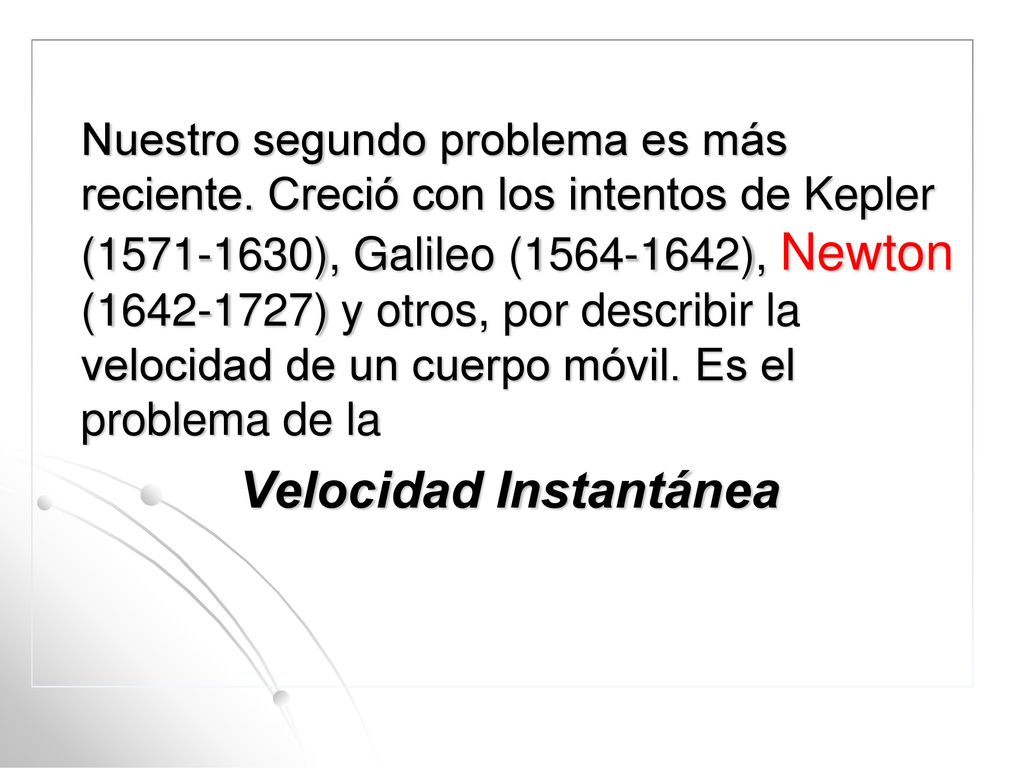 Nuestro segundo problema es más reciente. Creció con los intentos de Kepler (1571-1630), Galileo (1564-1642), Newton (1642-1727) y otros, por describir la velocidad de un cuerpo móvil. Es el problema de la

Velocidad Instantánea